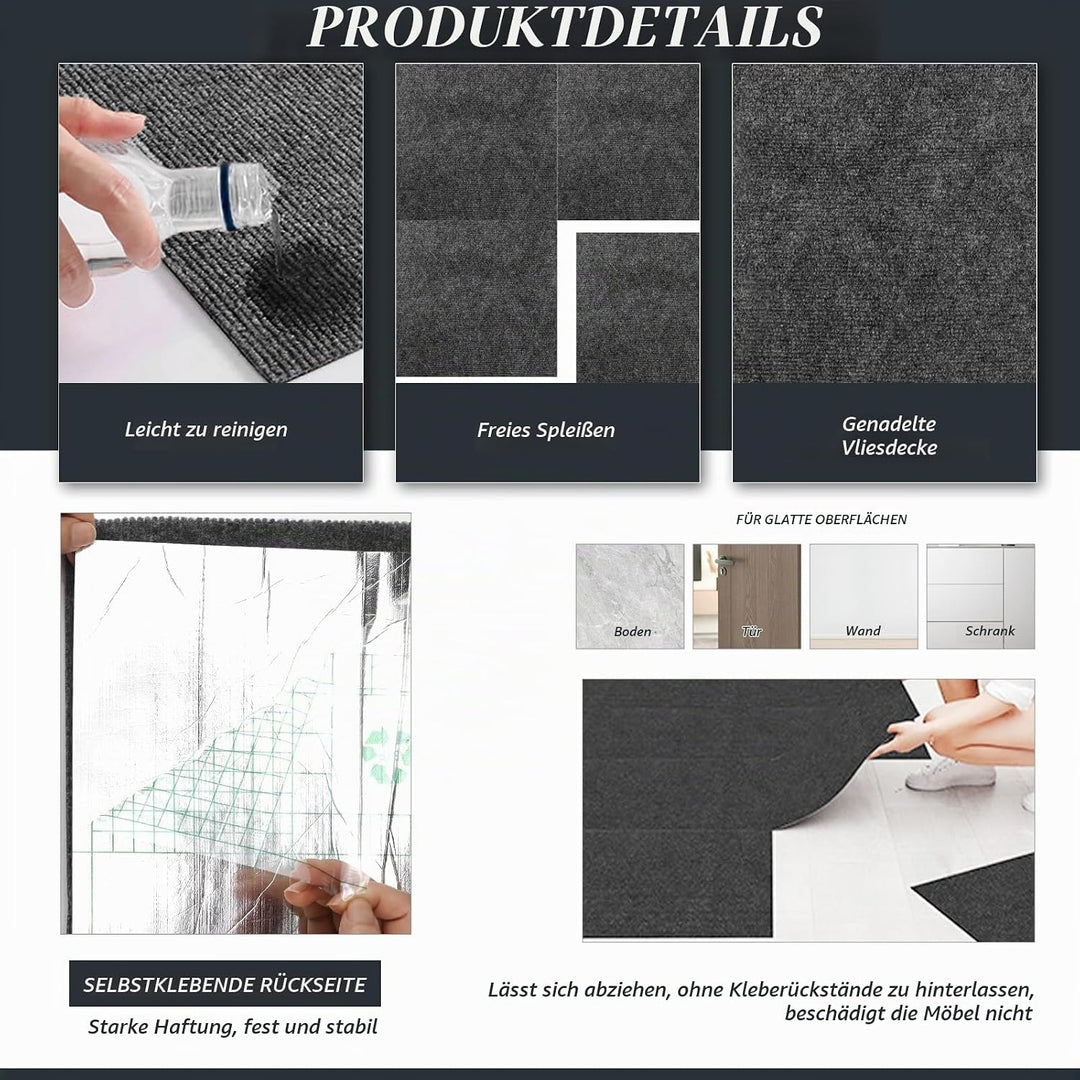 PRODUKTDETAILS

Leicht zu reinigen

Freies Spleißen

Genadelte Vliesdecke

FÜR GLATTE OBERFLÄCHEN

Boden

Tür

Wand

Schrank

SELBSTKLEBENDE RÜCKSEITE

Starke Haftung, fest und stabil

Lässt sich abziehen, ohne Kleberückstände zu hinterlassen, beschädigt die Möbel nicht